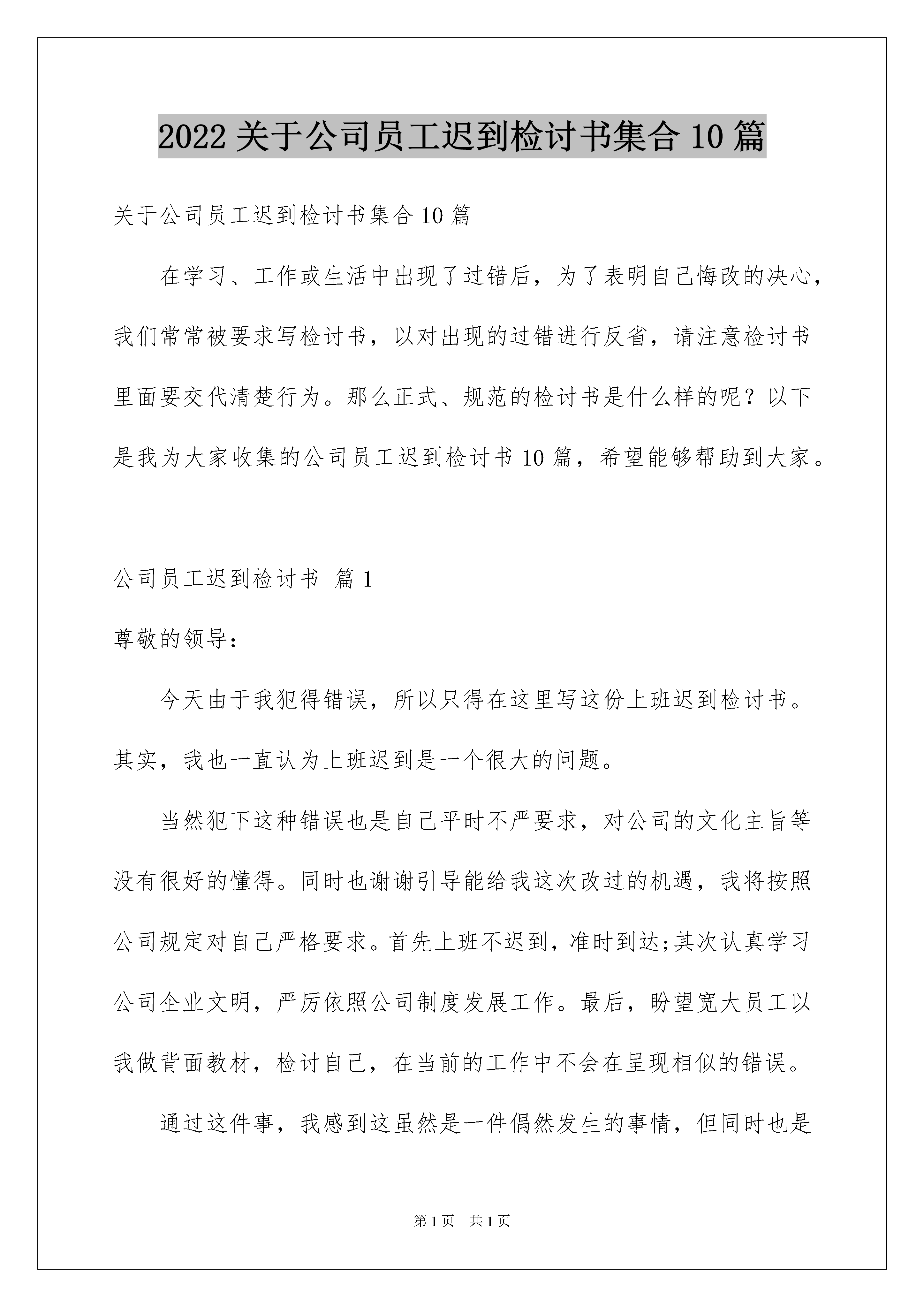 2022 关于公司员工迟到检讨书集合 10 篇

关于公司员工迟到检讨书集合 10 篇

在学习、工作或生活中出现了过错后，为了表明自己悔改的决心，我们常常被要求写检讨书，以对出现的过错进行反省，请注意检讨书里面要交代清楚行为。那么正式、规范的检讨书是什么样的呢？以下是我为大家收集的公司员工迟到检讨书 10 篇，希望能够帮助到大家。

公司员工迟到检讨书 篇 1

尊敬的领导：

今天由于我犯得错误，所以只得在这里写这份上班迟到检讨书。其实，我也一直认为上班迟到是一个很大的问题。

当然犯下这种错误也是自己平时不严要求，对公司的文化主旨等没有很好的懂得。同时也谢谢引导能给我这次改过的机遇，我将按照公司规定对自己严格要求。首先上班不迟到，准时到达;其次认真学习公司企业文明，严厉依照公司制度发展工作。最后，盼望宽大员工以我做背面教材，检讨自己，在当前的工作中不会在呈现相似的错误。

通过这件事，我感到这虽然是一件偶然发生的事情，但同时也是

第 1 页 共 1 页